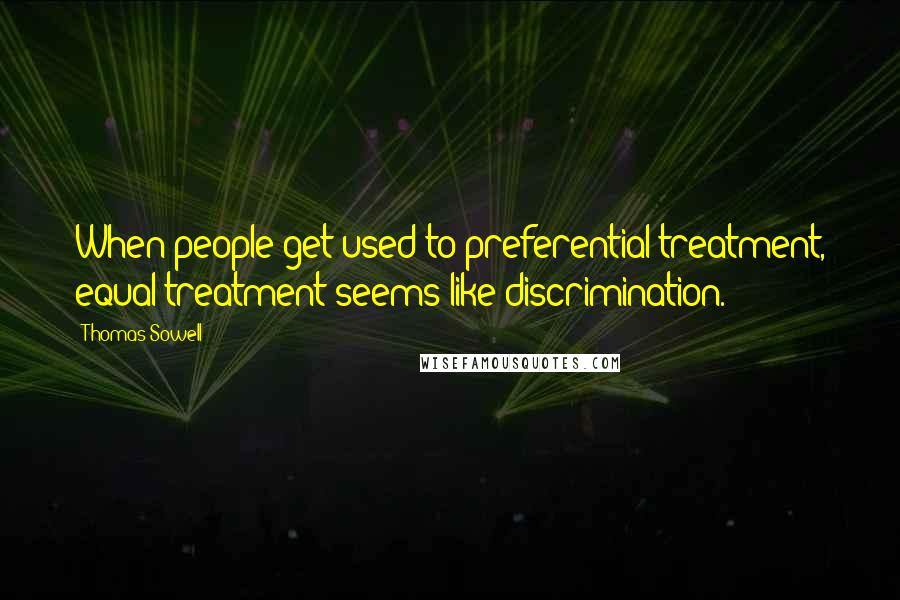 When people get used to preferential treatment, equal treatment seems like discrimination.

Thomas Sowell

WISEFAMOUSQUOTES.COM